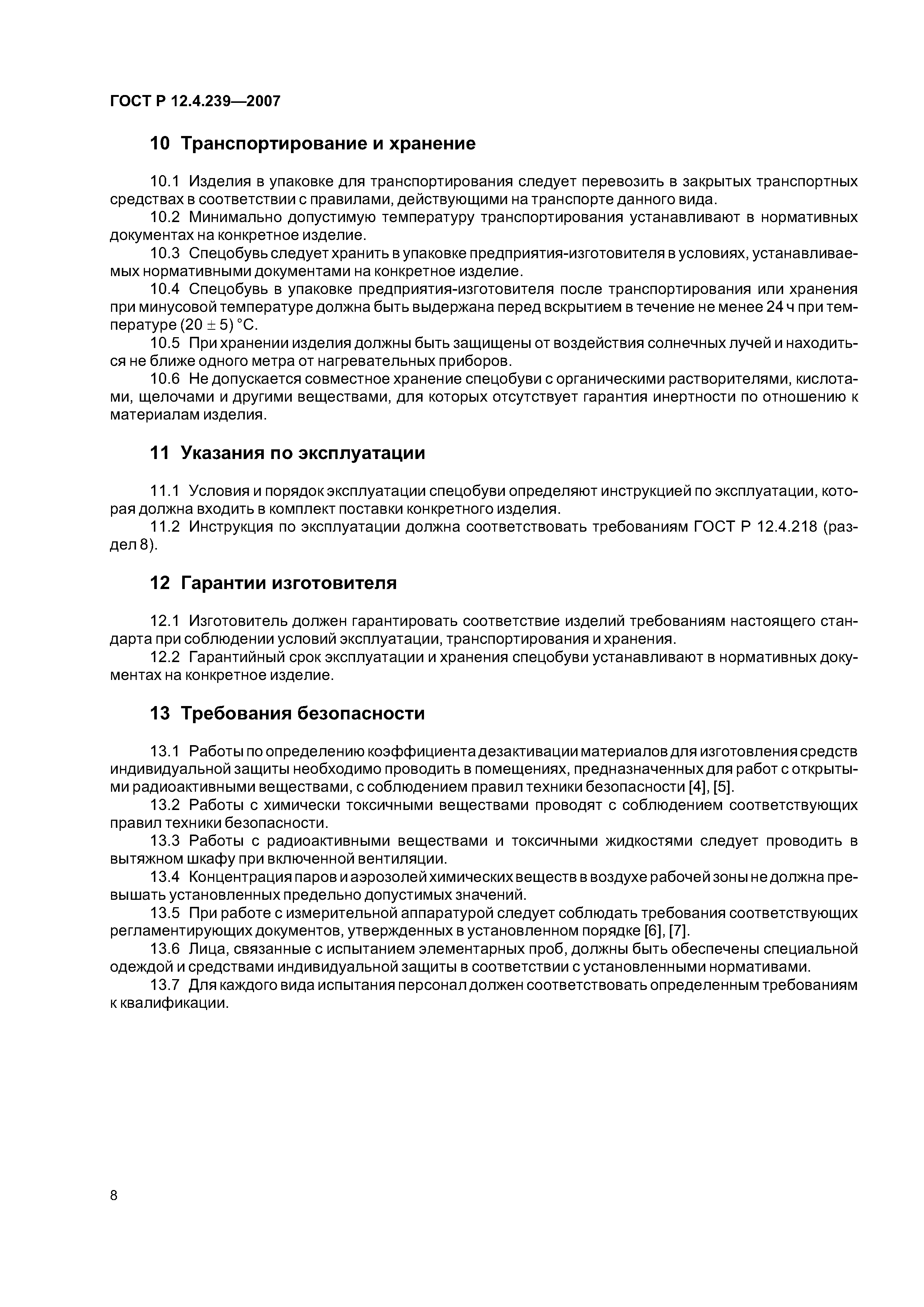 ГОСТ Р 12.4.239—2007

10 Транспортирование и хранение

10.1 Изделия в упаковке для транспортирования следует перевозить в закрытых транспортных средствах в соответствии с правилами, действующими на транспорте данного вида.

10.2 Минимально допустимую температуру транспортирования устанавливают в нормативных документах на конкретное изделие.

10.3 Спецобувь следует хранить в упаковке предприятия-изготовителя в условиях, устанавливаемых нормативными документами на конкретное изделие.

10.4 Спецобувь в упаковке предприятия-изготовителя после транспортирования или хранения при минусовой температуре должна быть выдержана перед вскрытием в течение не менее 24 ч при температуре $(20 \pm 5)$ °С.

10.5 При хранении изделия должны быть защищены от воздействия солнечных лучей и находиться не ближе одного метра от нагревательных приборов.

10.6 Не допускается совместное хранение спецобуви с органическими растворителями, кислотами, щелочами и другими веществами, для которых отсутствует гарантия инертности по отношению к материалам изделия.

11 Указания по эксплуатации

11.1 Условия и порядок эксплуатации спецобуви определяют инструкцией по эксплуатации, которая должна входить в комплект поставки конкретного изделия.

11.2 Инструкция по эксплуатации должна соответствовать требованиям ГОСТ Р 12.4.218 (раздел 8).

12 Гарантии изготовителя

12.1 Изготовитель должен гарантировать соответствие изделий требованиям настоящего стандарта при соблюдении условий эксплуатации, транспортирования и хранения.

12.2 Гарантийный срок эксплуатации и хранения спецобуви устанавливают в нормативных документах на конкретное изделие.

13 Требования безопасности

13.1 Работы по определению коэффициента дезактивации материалов для изготовления средств индивидуальной защиты необходимо проводить в помещениях, предназначенных для работ с открытыми радиоактивными веществами, с соблюдением правил техники безопасности [4], [5].

13.2 Работы с химически токсичными веществами проводят с соблюдением соответствующих правил техники безопасности.

13.3 Работы с радиоактивными веществами и токсичными жидкостями следует проводить в вытяжном шкафу при включенной вентиляции.

13.4 Концентрация паров и аэрозолей химических веществ в воздухе рабочей зоны не должна превышать установленных предельно допустимых значений.

13.5 При работе с измерительной аппаратурой следует соблюдать требования соответствующих регламентирующих документов, утвержденных в установленном порядке [6], [7].

13.6 Лица, связанные с испытанием элементарных проб, должны быть обеспечены специальной одеждой и средствами индивидуальной защиты в соответствии с установленными нормативами.

13.7 Для каждого вида испытания персонал должен соответствовать определенным требованиям к квалификации.

8